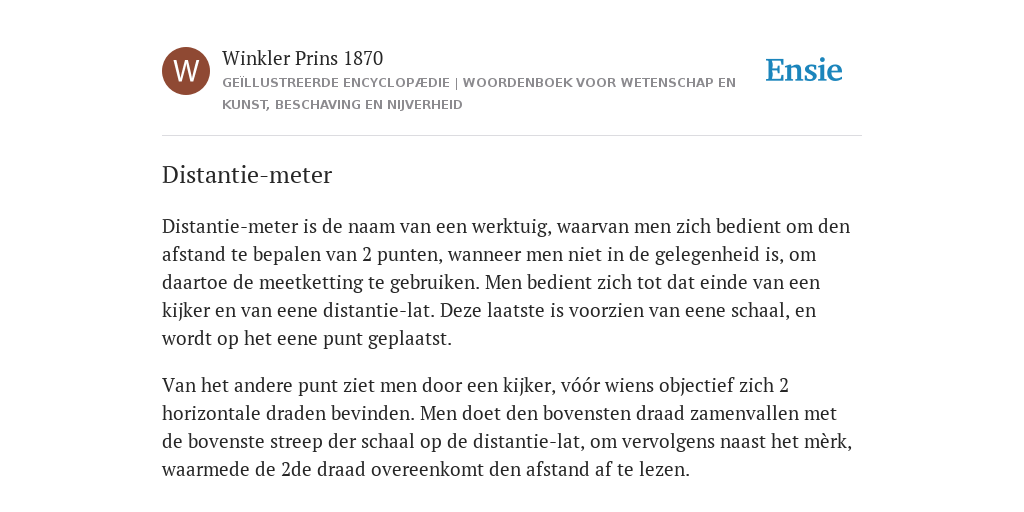 W

Winkler Prins 1870

GEÏLLUSTREERDE ENCYCLOPÆDIE | WOORDENBOEK VOOR WETENSCHAP EN KUNST, BESCHAVING EN NIJVERHEID

Ensie

Distantie-meter

Distantie-meter is de naam van een werktuig, waarvan men zich bedient om den afstand te bepalen van 2 punten, wanneer men niet in de gelegenheid is, om daartoe de meetketting te gebruiken. Men bedient zich tot dat einde van een kijker en van eene distantie-lat. Deze laatste is voorzien van eene schaal, en wordt op het eene punt geplaatst.

Van het andere punt ziet men door een kijker, vóór wiens objectief zich 2 horizontale draden bevinden. Men doet den bovensten draad zamenvallen met de bovenste streep der schaal op de distantie-lat, om vervolgens naast het mèrk, waarmede de 2de draad overeenkomt den afstand af te lezen.